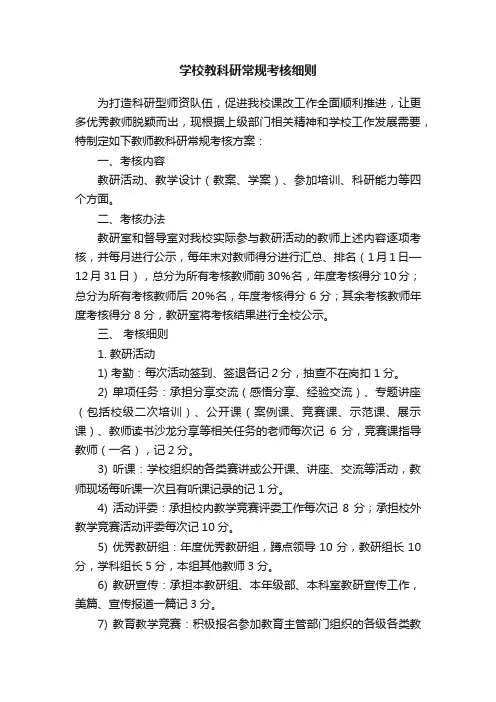 学校教科研常规考核细则

为打造科研型师资队伍，促进我校课改工作全面顺利推进，让更多优秀教师脱颖而出，现根据上级部门相关精神和学校工作发展需要，特制定如下教师教科研常规考核方案：

一、考核内容

教研活动、教学设计（教案、学案）、参加培训、科研能力等四个方面。

二、考核办法

教研室和督导室对我校实际参与教研活动的教师上述内容逐项考核，并每月进行公示，每年末对教师得分进行汇总、排名（1月1日—12月31日），总分为所有考核教师前30%名，年度考核得分10分；总分为所有考核教师后 20%名，年度考核得分 6 分；其余考核教师年度考核得分 8 分，教研室将考核结果进行全校公示。

三、 考核细则

1. 教研活动

1) 考勤：每次活动签到、签退各记 2 分，抽查不在岗扣 1 分。

2) 单项任务：承担分享交流（感悟分享、经验交流）、专题讲座（包括校级二次培训）、公开课（案例课、竞赛课、示范课、展示课）、教师读书沙龙分享等相关任务的老师每次记 6 分，竞赛课指导教师（一名），记 2 分。

3) 听课：学校组织的各类赛讲或公开课、讲座、交流等活动，教师现场每听课一次且有听课记录的记 1 分。

4) 活动评委：承担校内教学竞赛评委工作每次记 8 分；承担校外教学竞赛活动评委每次记 10 分。

5) 优秀教研组：年度优秀教研组，蹲点领导 10 分，教研组长 10 分，学科组长 5 分，本组其他教师 3 分。

6) 教研宣传：承担本教研组、本年级部、本科室教研宣传工作，美篇、宣传报道一篇记 3 分。

7) 教育教学竞赛：积极报名参加教育主管部门组织的各级各类教